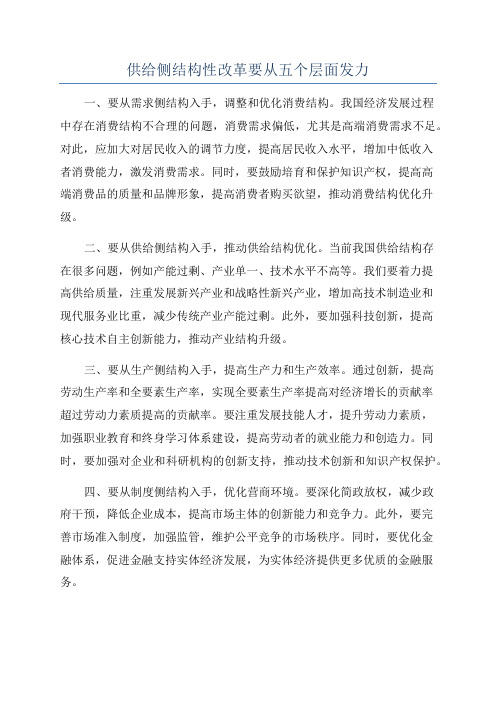 供给侧结构性改革要从五个层面发力

一、要从需求侧结构入手，调整和优化消费结构。我国经济发展过程中存在消费结构不合理的问题，消费需求偏低，尤其是高端消费需求不足。对此，应加大对居民收入的调节力度，提高居民收入水平，增加中低收入者消费能力，激发消费需求。同时，要鼓励培育和保护知识产权，提高高端消费品的质量和品牌形象，提高消费者购买欲望，推动消费结构优化升级。

二、要从供给侧结构入手，推动供给结构优化。当前我国供给结构存在很多问题，例如产能过剩、产业单一、技术水平不高等。我们要着力提高供给质量，注重发展新兴产业和战略性新兴产业，增加高技术制造业和现代服务业比重，减少传统产业产能过剩。此外，要加强科技创新，提高核心技术自主创新能力，推动产业结构升级。

三、要从生产侧结构入手，提高生产力和生产效率。通过创新，提高劳动生产率和全要素生产率，实现全要素生产率提高对经济增长的贡献率超过劳动力素质提高的贡献率。要注重发展技能人才，提升劳动力素质，加强职业教育和终身学习体系建设，提高劳动者的就业能力和创造力。同时，要加强对企业和科研机构的创新支持，推动技术创新和知识产权保护。

四、要从制度侧结构入手，优化营商环境。要深化简政放权，减少政府干预，降低企业成本，提高市场主体的创新能力和竞争力。此外，要完善市场准入制度，加强监管，维护公平竞争的市场秩序。同时，要优化金融体系，促进金融支持实体经济发展，为实体经济提供更多优质的金融服务。